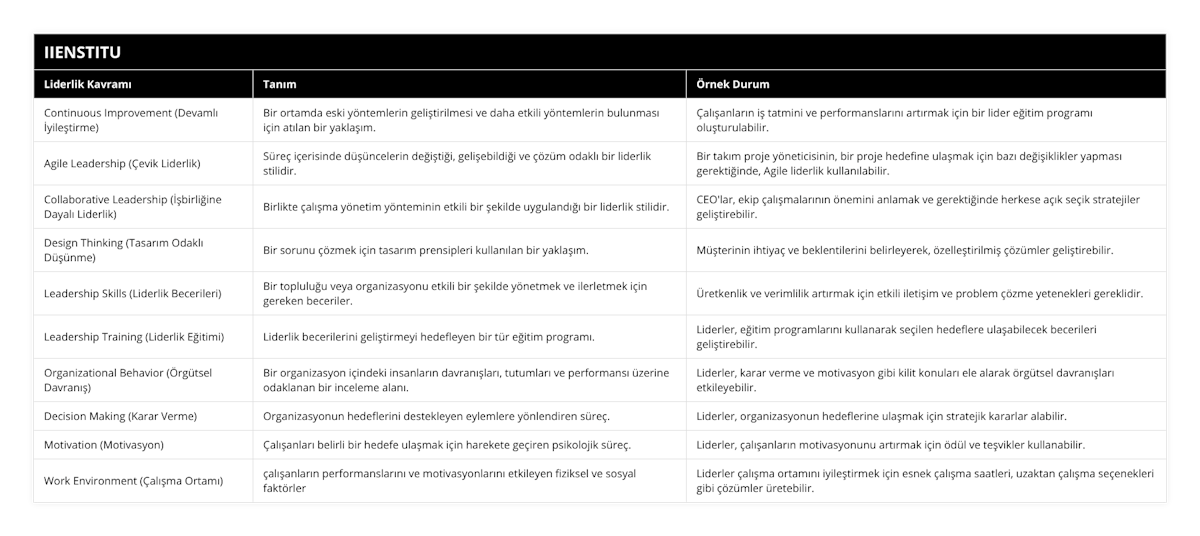 IIENSTITU

| Liderlik Kavramı | Tanım | Örnek Durum |
|---|---|---|
| Continuous Improvement (Devamlı İyileştirme) | Bir ortamda eski yöntemlerin geliştirilmesi ve daha etkili yöntemlerin bulunması için atılan bir yaklaşım. | Çalışanların iş tatmini ve performanslarını artırmak için bir lider eğitim programı oluşturulabilir. |
| Agile Leadership (Çevik Liderlik) | Süreç içerisinde düşüncelerin değiştiği, gelişebildiği ve çözüm odaklı bir liderlik stilidir. | Bir takım proje yöneticisinin, bir proje hedefine ulaşmak için bazı değişiklikler yapması gerektiğinde, Agile liderlik kullanılabilir. |
| Collaborative Leadership (İşbirliğine Dayalı Liderlik) | Birlikte çalışma yönetim yönteminin etkili bir şekilde uygulandığı bir liderlik stilidir. | CEO'lar, ekip çalışmalarının önemini anlamak ve gerektiğinde herkese açık seçik stratejiler geliştirebilir. |
| Design Thinking (Tasarım Odaklı Düşünme) | Bir sorunu çözmek için tasarım prensipleri kullanılan bir yaklaşım. | Müşterinin ihtiyaç ve beklentilerini belirleyerek, özelleştirilmiş çözümler geliştirebilir. |
| Leadership Skills (Liderlik Becerileri) | Bir topluluğu veya organizasyonu etkili bir şekilde yönetmek ve ilerletmek için gereken beceriler. | Üretkenlik ve verimlilik artırmak için etkili iletişim ve problem çözme yetenekleri gereklidir. |
| Leadership Training (Liderlik Eğitimi) | Liderlik becerilerini geliştirmeyi hedefleyen bir tür eğitim programı. | Liderler, eğitim programlarını kullanarak seçilen hedeflere ulaşabilecek becerileri geliştirebilir. |
| Organizational Behavior (Örgütsel Davranış) | Bir organizasyon içindeki insanların davranışları, tutumları ve performansı üzerine odaklanan bir inceleme alanı. | Liderler, karar verme ve motivasyon gibi kilit konuları ele alarak örgütsel davranışları etkileyebilir. |
| Decision Making (Karar Verme) | Organizasyonun hedeflerini destekleyen eylemlere yönlendiren süreç. | Liderler, organizasyonun hedeflerine ulaşmak için stratejik kararlar alabilir. |
| Motivation (Motivasyon) | Çalışanları belirli bir hedefe ulaşmak için harekete geçiren psikolojik süreç. | Liderler, çalışanların motivasyonunu artırmak için ödül ve teşvikler kullanabilir. |
| Work Environment (Çalışma Ortamı) | çalışanların performanslarını ve motivasyonlarını etkileyen fiziksel ve sosyal faktörler | Liderler çalışma ortamını iyileştirmek için esnek çalışma saatleri, uzaktan çalışma seçenekleri gibi çözümler üretebilir. |